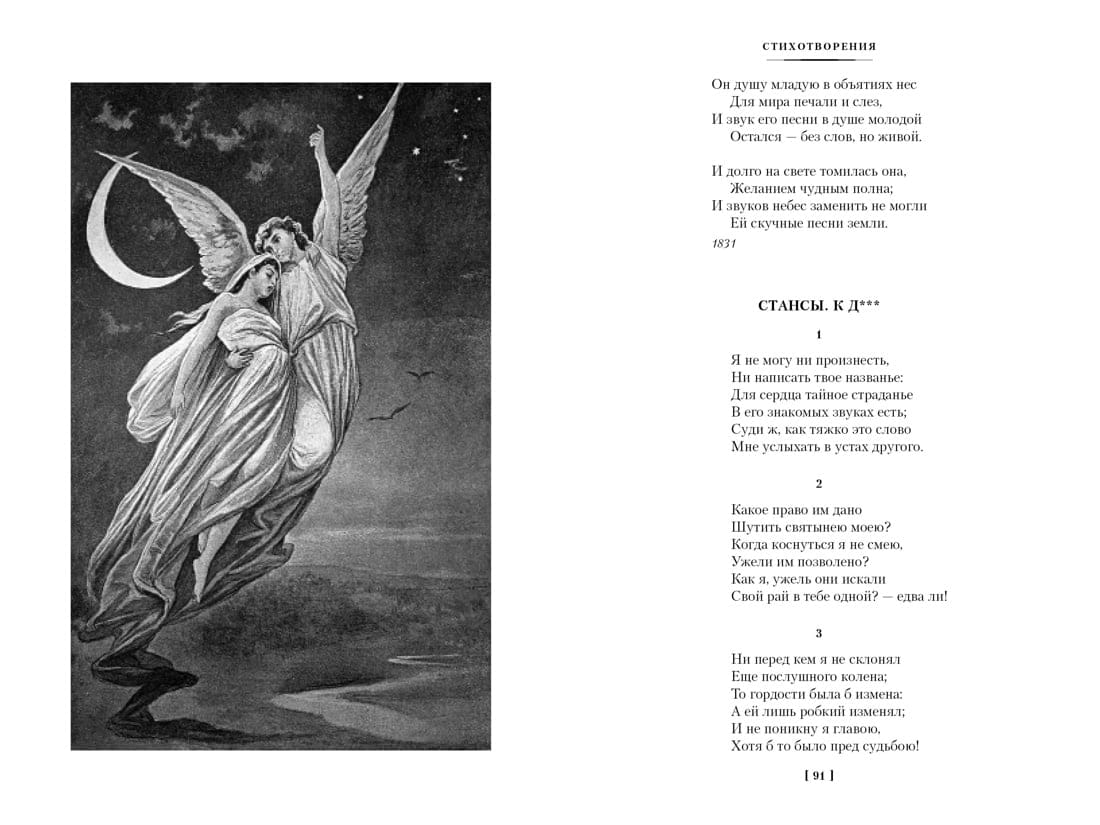 СТИХОТВОРЕНИЯ

Он душу младую в объятиях нес
Для мира печали и слез,
И звук его песни в душе молодой
Остался — без слов, но живой.

И долго на свете томилась она,
Желанием чудным полна;
И звуков небес заменить не могли
Ей скучные песни земли.

1831

СТАНСЫ. К Д***

1

Я не могу ни произнесть,
Ни написать твое названье:
Для сердца тайное страданье
В его знакомых звуках есть;
Суди ж, как тяжко это слово
Мне услыхать в устах другого.

2

Какое право им дано
Шутить святынею моею?
Когда коснуться я не смею,
Ужели им позволено?
Как я, ужель они искали
Свой рай в тебе одной? — едва ли!

3

Ни перед кем я не склонял
Еще послушного колена;
То гордости была б измена:
А ей лишь робкий изменял;
И не поникну я главою,
Хотя б то было пред судьбою!

[ 91 ]